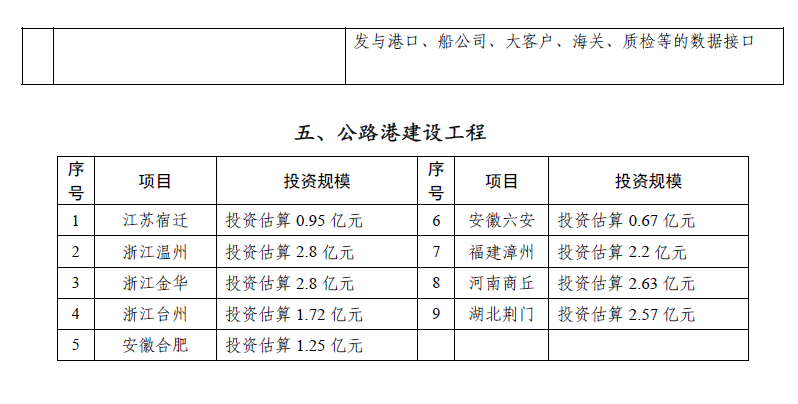 | | | 发与港口、船公司、大客户、海关、质检等的数据接口 |
|---|---|---|

五、公路港建设工程

| 序号 | 项目 | 投资规模 | 序号 | 项目 | 投资规模 |
|---|---|---|---|---|---|
| 1 | 江苏宿迁 | 投资估算 0.95 亿元 | 6 | 安徽六安 | 投资估算 0.67 亿元 |
| 2 | 浙江温州 | 投资估算 2.8 亿元 | 7 | 福建漳州 | 投资估算 2.2 亿元 |
| 3 | 浙江金华 | 投资估算 2.8 亿元 | 8 | 河南商丘 | 投资估算 2.63 亿元 |
| 4 | 浙江台州 | 投资估算 1.72 亿元 | 9 | 湖北荆门 | 投资估算 2.57 亿元 |
| 5 | 安徽合肥 | 投资估算 1.25 亿元 | | | |